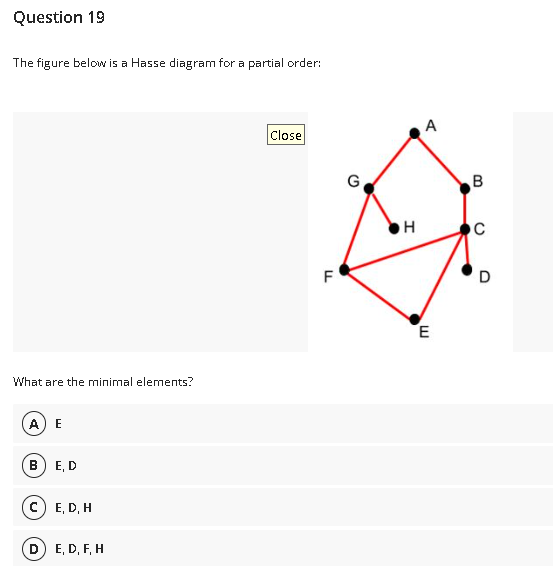 Question 19

The figure below is a Hasse diagram for a partial order:

Close

A
G
B
H
C
F
D
E

What are the minimal elements?

A E

B E, D

C E, D, H

D E, D, F, H